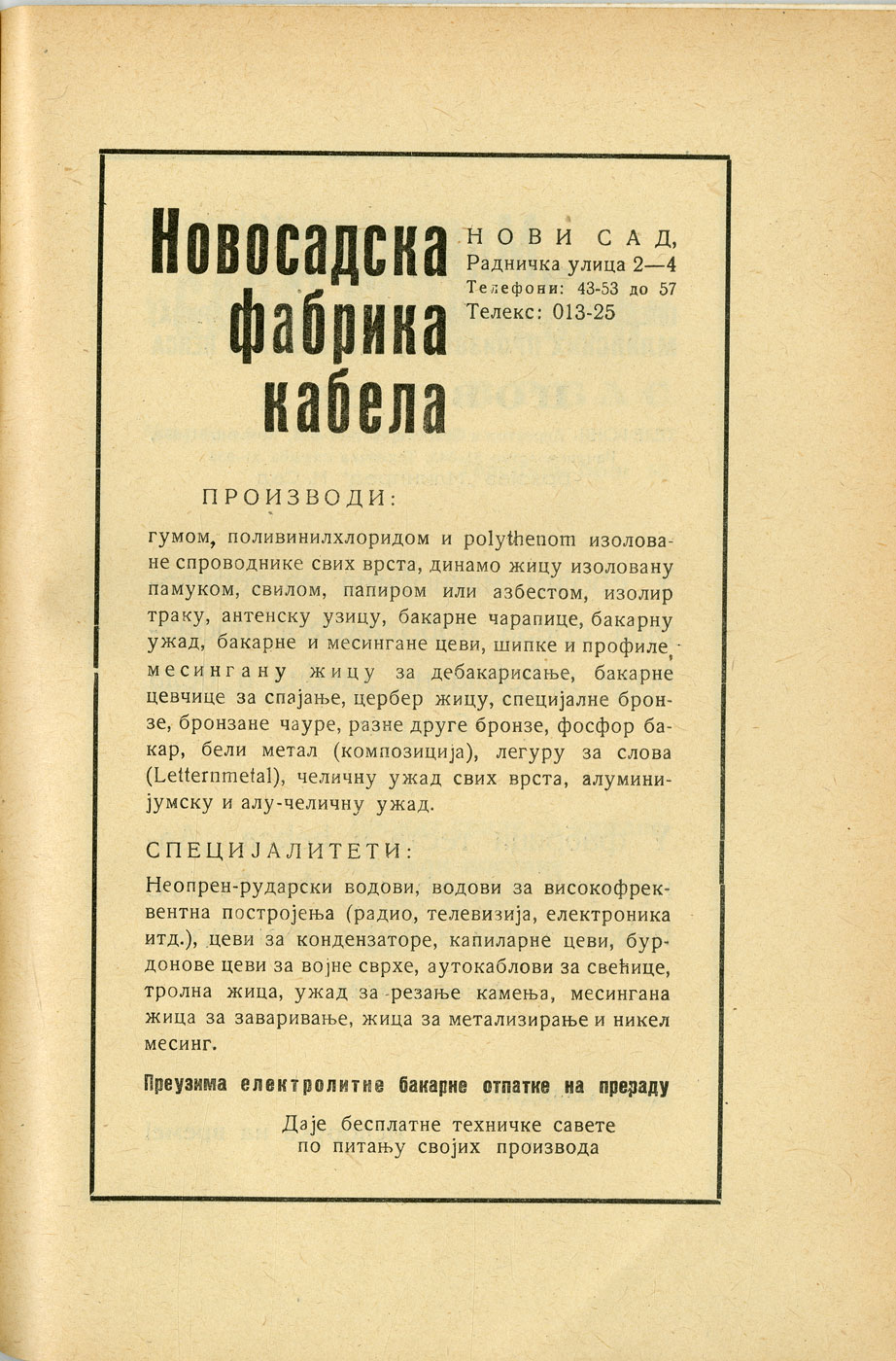 Новосадска фабрика кабела

НОВИ САД,
Радничка улица 2—4
Телефони: 43-53 до 57
Телекс: 013-25

ПРОИЗВОДИ:

гумом, поливинилхлоридом и polythenom изоловане спроводнике свих врста, динамо жицу изоловану памуком, свилом, папиром или азбестом, изолир траку, антенску узицу, бакарне чарапице, бакарну ужад, бакарне и месингане цеви, шипке и профиле, месингану жицу за дебакарисање, бакарне цевчице за спајање, цербер жицу, специјалне бронзе, бронзане чауре, разне друге бронзе, фосфор бакар, бели метал (композиција), легуру за слова (Letternmetal), челичну ужад свих врста, алуминијумску и алу-челичну ужад.

СПЕЦИЈАЛИТЕТИ:

Неопрен-рударски водови, водови за високофреквентна постројења (радио, телевизија, електроника итд.), цеви за кондензаторе, капиларне цеви, бурдонове цеви за војне сврхе, аутокаблови за свећице, тролна жица, ужад за резање камења, месингана жица за заваривање, жица за метализирање и никел месинг.

Преузима електролитне бакарне отпатке на прераду

Даје бесплатне техничке савете
по питању својих производа